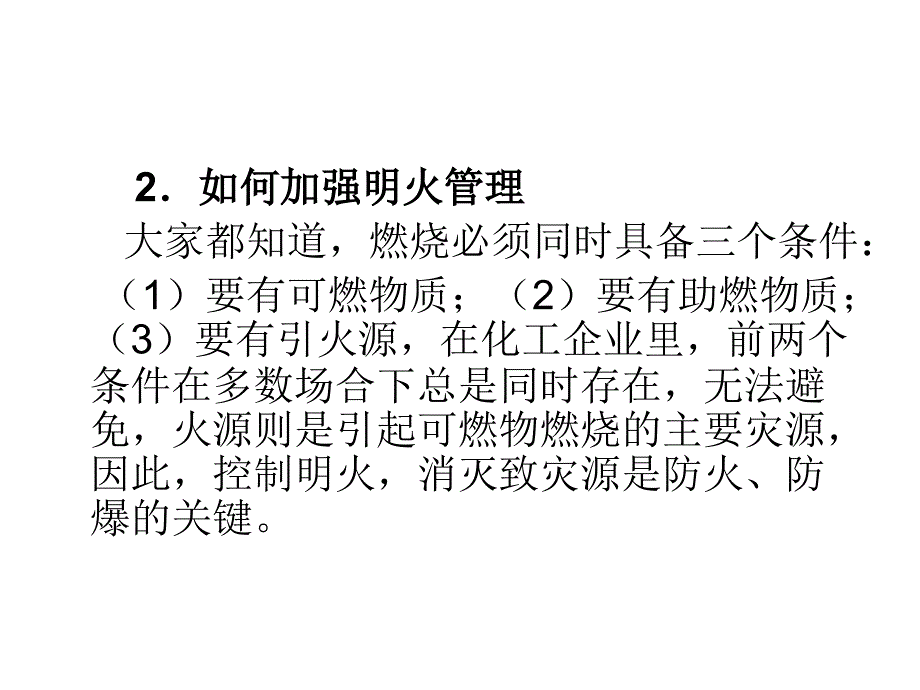 2．如何加强明火管理

大家都知道，燃烧必须同时具备三个条件：（1）要有可燃物质；（2）要有助燃物质；（3）要有引火源，在化工企业里，前两个条件在多数场合下总是同时存在，无法避免，火源则是引起可燃物燃烧的主要灾源，因此，控制明火，消灭致灾源是防火、防爆的关键。